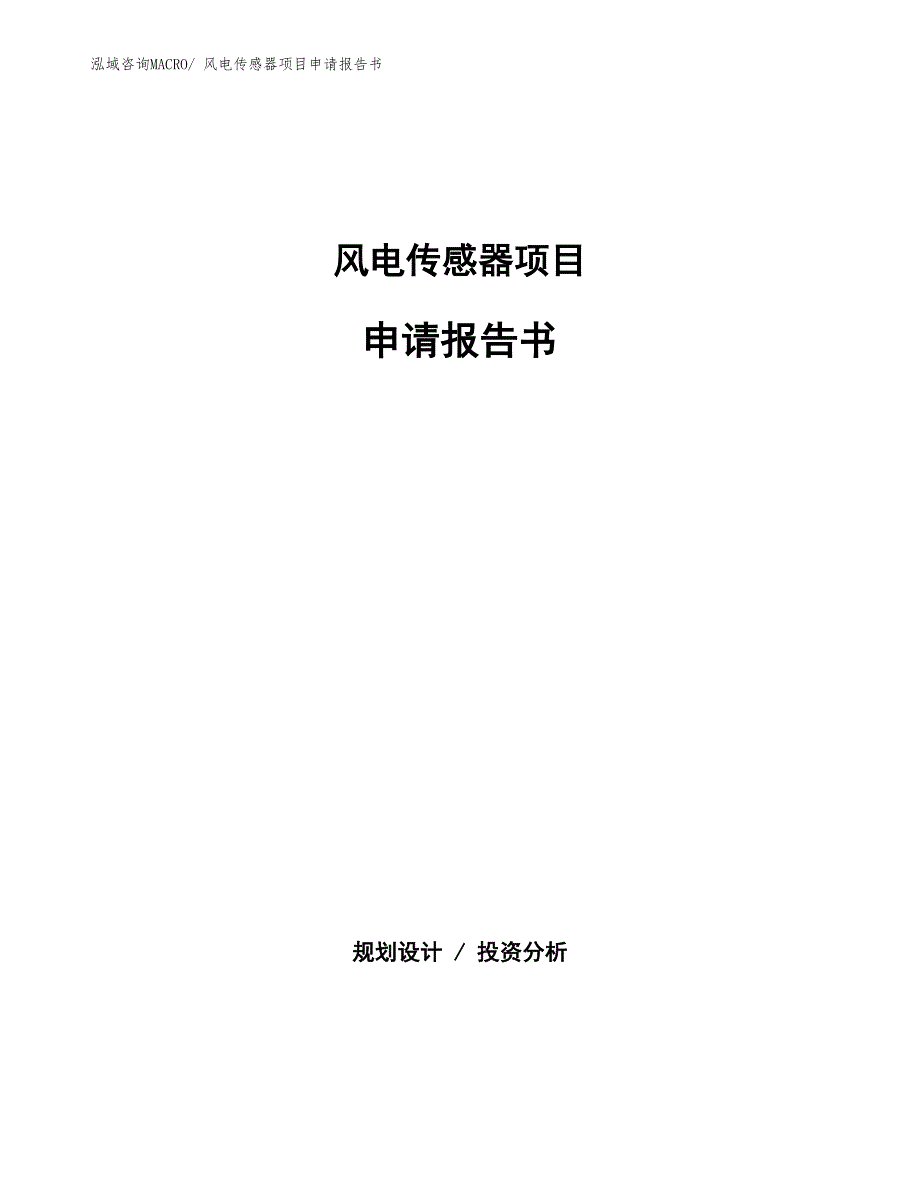 泓域咨询MACRO/ 风电传感器项目申请报告书

风电传感器项目

申请报告书

规划设计 / 投资分析